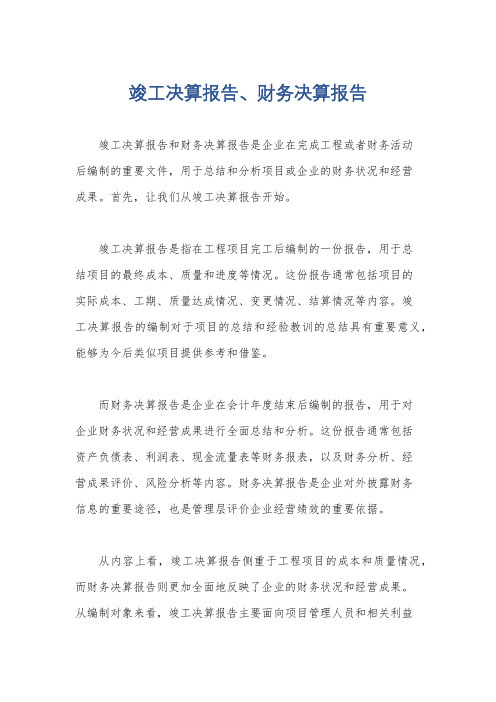 竣工决算报告、财务决算报告

竣工决算报告和财务决算报告是企业在完成工程或者财务活动后编制的重要文件，用于总结和分析项目或企业的财务状况和经营成果。首先，让我们从竣工决算报告开始。

竣工决算报告是指在工程项目完工后编制的一份报告，用于总结项目的最终成本、质量和进度等情况。这份报告通常包括项目的实际成本、工期、质量达成情况、变更情况、结算情况等内容。竣工决算报告的编制对于项目的总结和经验教训的总结具有重要意义，能够为今后类似项目提供参考和借鉴。

而财务决算报告是企业在会计年度结束后编制的报告，用于对企业财务状况和经营成果进行全面总结和分析。这份报告通常包括资产负债表、利润表、现金流量表等财务报表，以及财务分析、经营成果评价、风险分析等内容。财务决算报告是企业对外披露财务信息的重要途径，也是管理层评价企业经营绩效的重要依据。

从内容上看，竣工决算报告侧重于工程项目的成本和质量情况，而财务决算报告则更加全面地反映了企业的财务状况和经营成果。从编制对象来看，竣工决算报告主要面向项目管理人员和相关利益